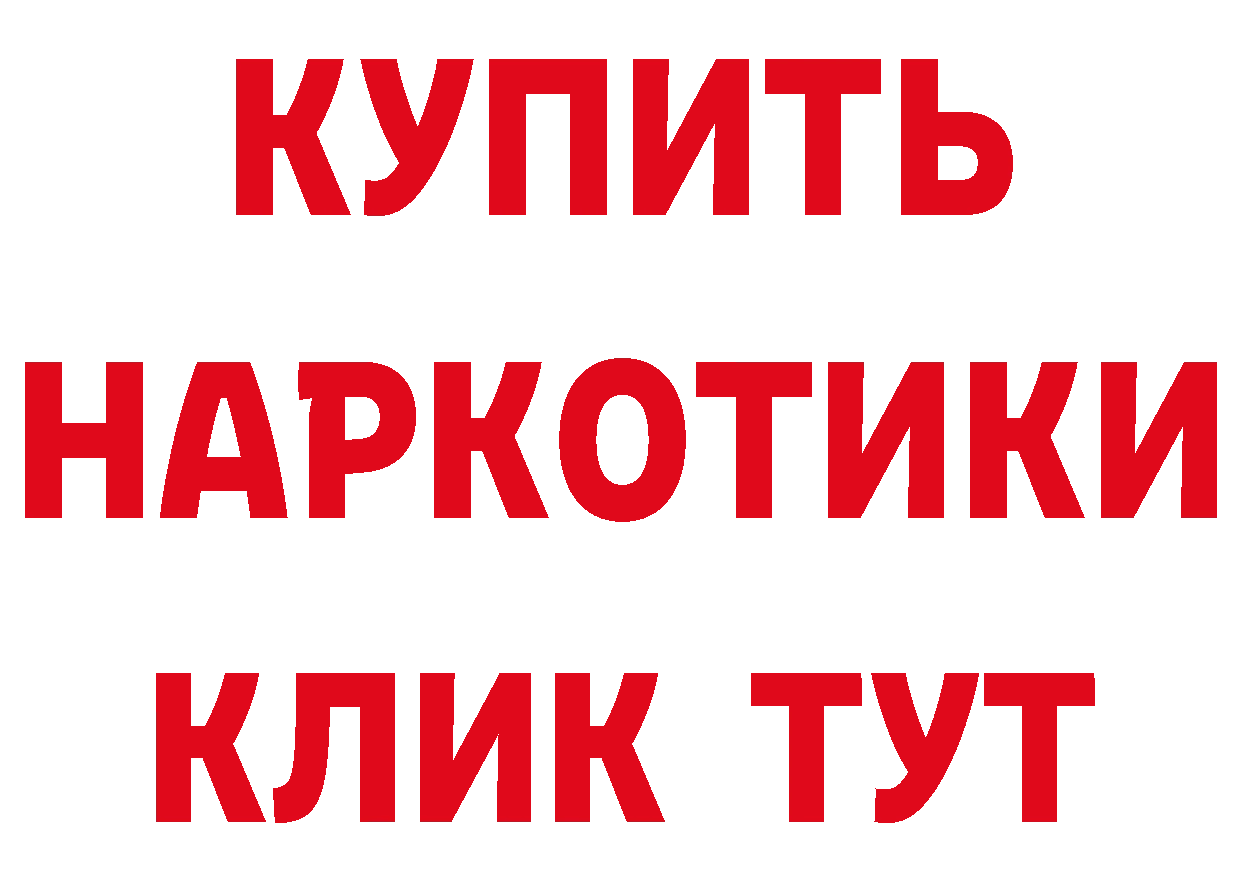 КУПИТЬ НАРКОТИКИ КЛИК ТУТ